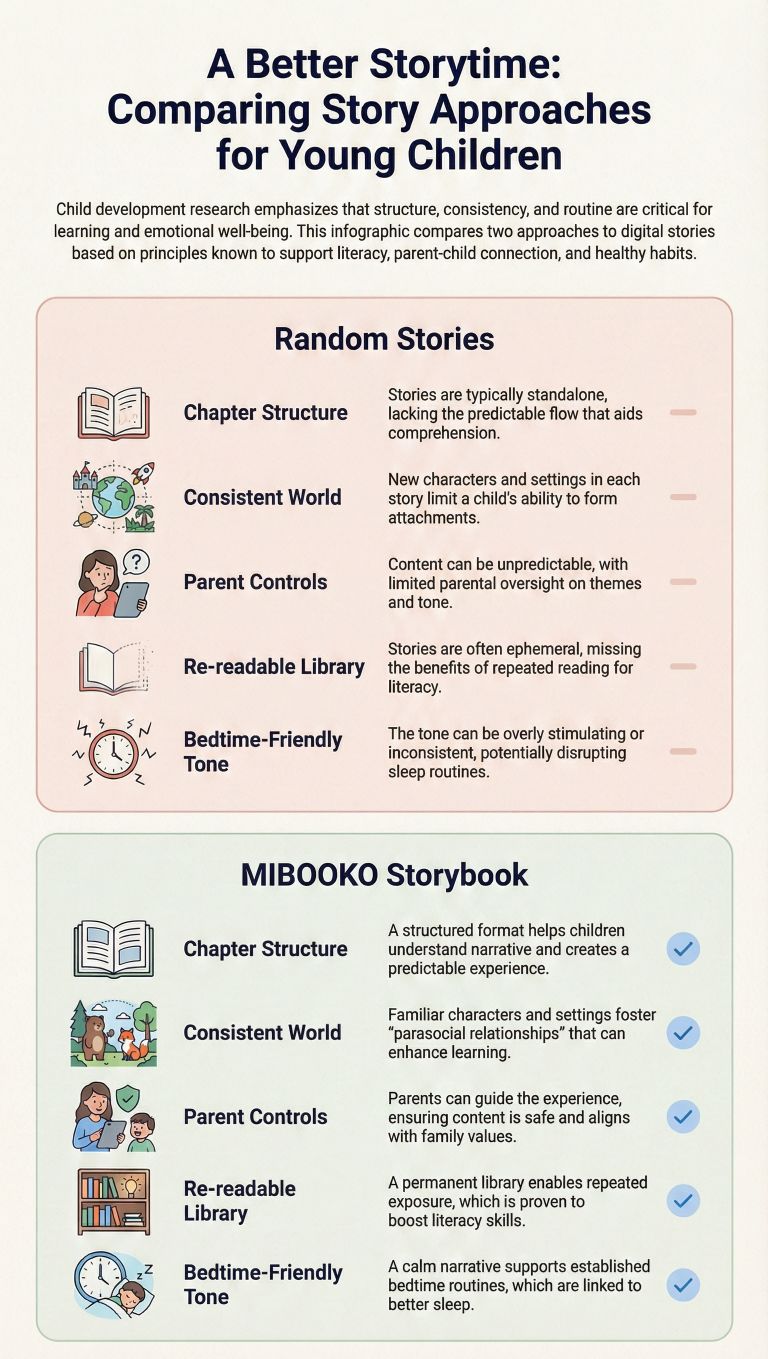 A Better Storytime: Comparing Story Approaches for Young Children

Child development research emphasizes that structure, consistency, and routine are critical for learning and emotional well-being. This infographic compares two approaches to digital stories based on principles known to support literacy, parent-child connection, and healthy habits.

Random Stories

Chapter Structure
Stories are typically standalone, lacking the predictable flow that aids comprehension.

Consistent World
New characters and settings in each story limit a child's ability to form attachments.

Parent Controls
Content can be unpredictable, with limited parental oversight on themes and tone.

Re-readable Library
Stories are often ephemeral, missing the benefits of repeated reading for literacy.

Bedtime-Friendly Tone
The tone can be overly stimulating or inconsistent, potentially disrupting sleep routines.

MIBOOKO Storybook

Chapter Structure
A structured format helps children understand narrative and creates a predictable experience.

Consistent World
Familiar characters and settings foster "parasocial relationships" that can enhance learning.

Parent Controls
Parents can guide the experience, ensuring content is safe and aligns with family values.

Re-readable Library
A permanent library enables repeated exposure, which is proven to boost literacy skills.

Bedtime-Friendly Tone
A calm narrative supports established bedtime routines, which are linked to better sleep.